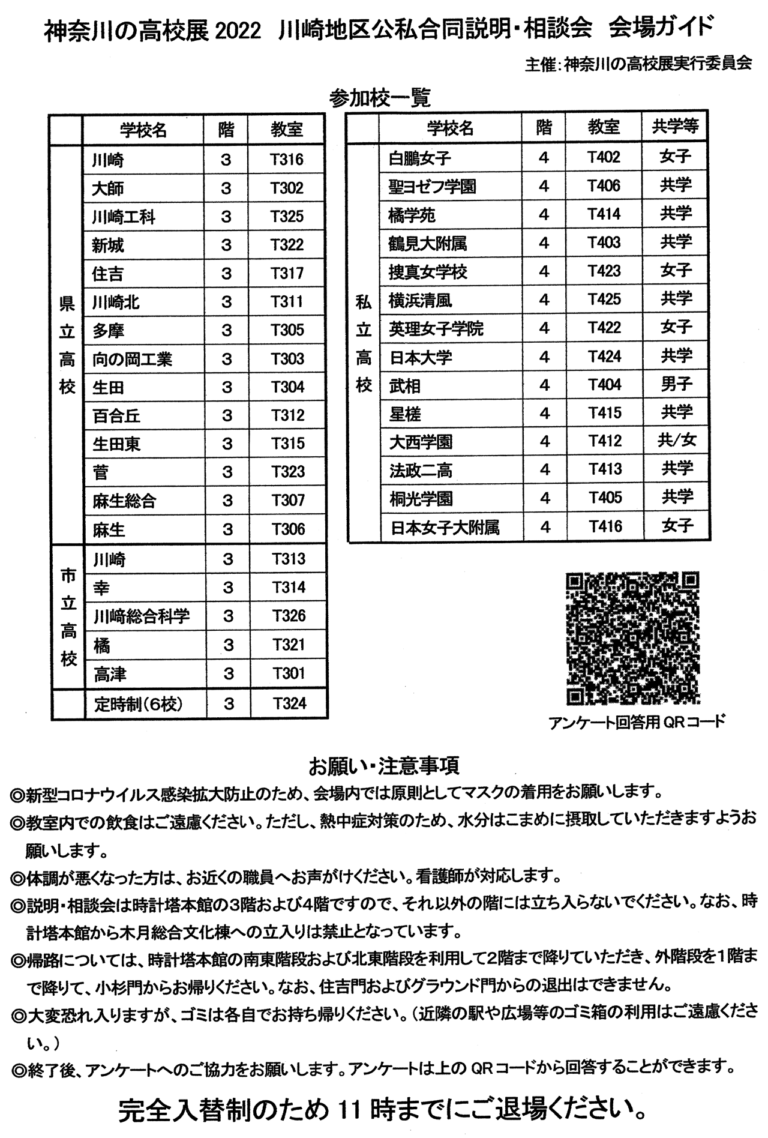 神奈川の高校展 2022　川崎地区公私合同説明・相談会　会場ガイド

主催：神奈川の高校展実行委員会

参加校一覧

|  | 学校名 | 階 | 教室 |
|---|---|---|---|
| 県立高校 | 川崎 | 3 | T316 |
|  | 大師 | 3 | T302 |
|  | 川崎工科 | 3 | T325 |
|  | 新城 | 3 | T322 |
|  | 住吉 | 3 | T317 |
|  | 川崎北 | 3 | T311 |
|  | 多摩 | 3 | T305 |
|  | 向の岡工業 | 3 | T303 |
|  | 生田 | 3 | T304 |
|  | 百合丘 | 3 | T312 |
|  | 生田東 | 3 | T315 |
|  | 菅 | 3 | T323 |
|  | 麻生総合 | 3 | T307 |
|  | 麻生 | 3 | T306 |
| 市立高校 | 川崎 | 3 | T313 |
|  | 幸 | 3 | T314 |
|  | 川崎総合科学 | 3 | T326 |
|  | 橘 | 3 | T321 |
|  | 高津 | 3 | T301 |
|  | 定時制（6校） | 3 | T324 |

|  | 学校名 | 階 | 教室 | 共学等 |
|---|---|---|---|---|
| 私立高校 | 白鵬女子 | 4 | T402 | 女子 |
|  | 聖ヨゼフ学園 | 4 | T406 | 共学 |
|  | 橘学苑 | 4 | T414 | 共学 |
|  | 鶴見大附属 | 4 | T403 | 共学 |
|  | 捜真女学校 | 4 | T423 | 女子 |
|  | 横浜清風 | 4 | T425 | 共学 |
|  | 英理女子学院 | 4 | T422 | 女子 |
|  | 日本大学 | 4 | T424 | 共学 |
|  | 武相 | 4 | T404 | 男子 |
|  | 星槎 | 4 | T415 | 共学 |
|  | 大西学園 | 4 | T412 | 共/女 |
|  | 法政二高 | 4 | T413 | 共学 |
|  | 桐光学園 | 4 | T405 | 共学 |
|  | 日本女子大附属 | 4 | T416 | 女子 |

アンケート回答用 QR コード

お願い・注意事項

◎新型コロナウイルス感染拡大防止のため、会場内では原則としてマスクの着用をお願いします。
◎教室内での飲食はご遠慮ください。ただし、熱中症対策のため、水分はこまめに摂取していただきますようお願いします。
◎体調が悪くなった方は、お近くの職員へお声がけください。看護師が対応します。
◎説明・相談会は時計塔本館の3階および4階ですので、それ以外の階には立ち入らないでください。なお、時計塔本館から木月総合文化棟への立入りは禁止となっています。
◎帰路については、時計塔本館の南東階段および北東階段を利用して2階まで降りていただき、外階段を1階まで降りて、小杉門からお帰りください。なお、住吉門およびグラウンド門からの退出はできません。
◎大変恐れ入りますが、ゴミは各自でお持ち帰りください。（近隣の駅や広場等のゴミ箱の利用はご遠慮ください。）
◎終了後、アンケートへのご協力をお願いします。アンケートは上の QR コードから回答することができます。

完全入替制のため 11 時までにご退場ください。